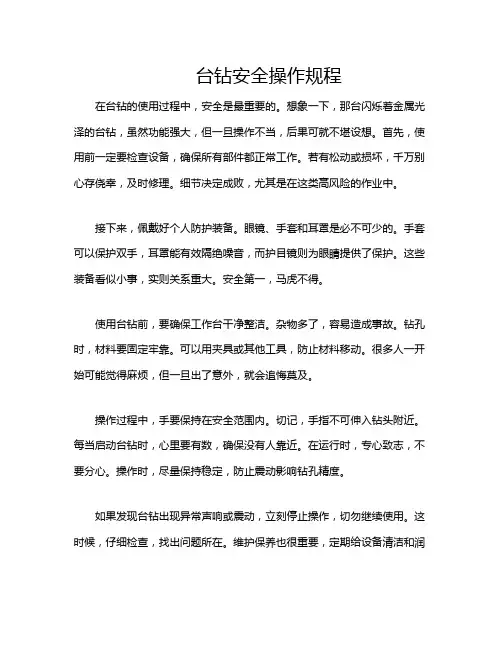 台钻安全操作规程

在台钻的使用过程中，安全是最重要的。想象一下，那台闪烁着金属光泽的台钻，虽然功能强大，但一旦操作不当，后果可就不堪设想。首先，使用前一定要检查设备，确保所有部件都正常工作。若有松动或损坏，千万别心存侥幸，及时修理。细节决定成败，尤其是在这类高风险的作业中。

接下来，佩戴好个人防护装备。眼镜、手套和耳罩是必不可少的。手套可以保护双手，耳罩能有效隔绝噪音，而护目镜则为眼睛提供了保护。这些装备看似小事，实则关系重大。安全第一，马虎不得。

使用台钻前，要确保工作台干净整洁。杂物多了，容易造成事故。钻孔时，材料要固定牢靠。可以用夹具或其他工具，防止材料移动。很多人一开始可能觉得麻烦，但一旦出了意外，就会追悔莫及。

操作过程中，手要保持在安全范围内。切记，手指不可伸入钻头附近。每当启动台钻时，心里要有数，确保没有人靠近。在运行时，专心致志，不要分心。操作时，尽量保持稳定，防止震动影响钻孔精度。

如果发现台钻出现异常声响或震动，立刻停止操作，切勿继续使用。这时候，仔细检查，找出问题所在。维护保养也很重要，定期给设备清洁和润